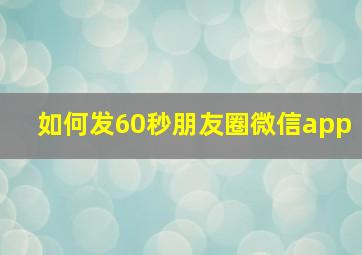 如何发60秒朋友圈微信app